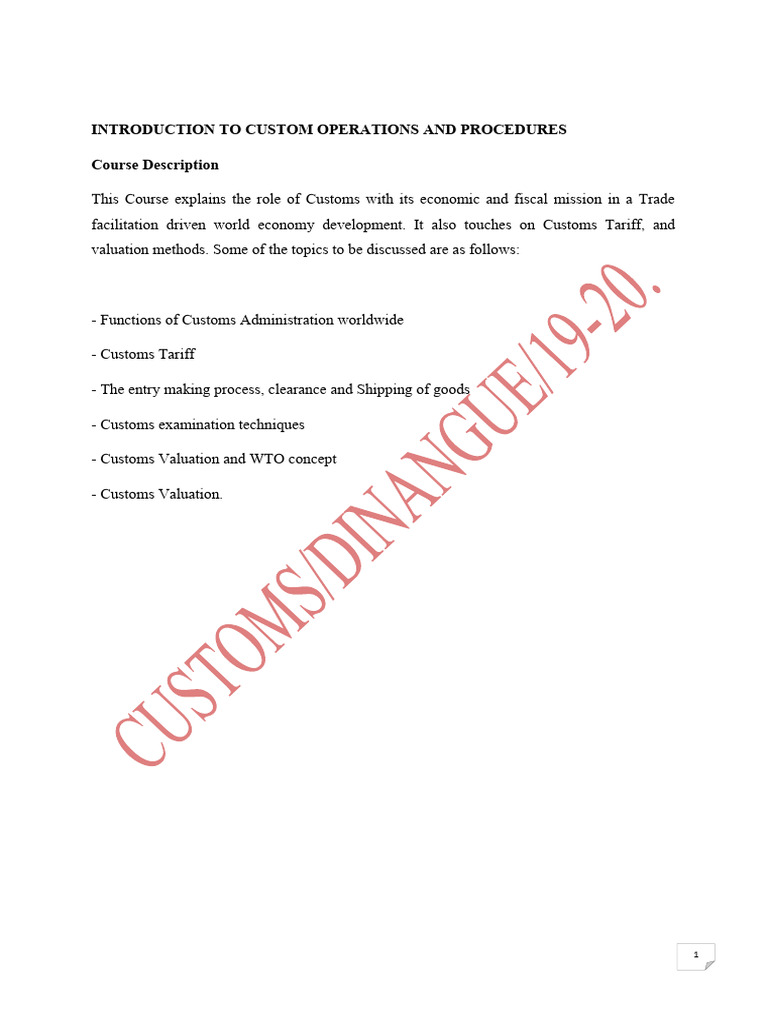 INTRODUCTION TO CUSTOM OPERATIONS AND PROCEDURES

Course Description

This Course explains the role of Customs with its economic and fiscal mission in a Trade facilitation driven world economy development. It also touches on Customs Tariff, and valuation methods. Some of the topics to be discussed are as follows:

- Functions of Customs Administration worldwide

- Customs Tariff

- The entry making process, clearance and Shipping of goods

- Customs examination techniques

- Customs Valuation and WTO concept

- Customs Valuation.

CUSTOMS/DINANGUE/19-20.

1